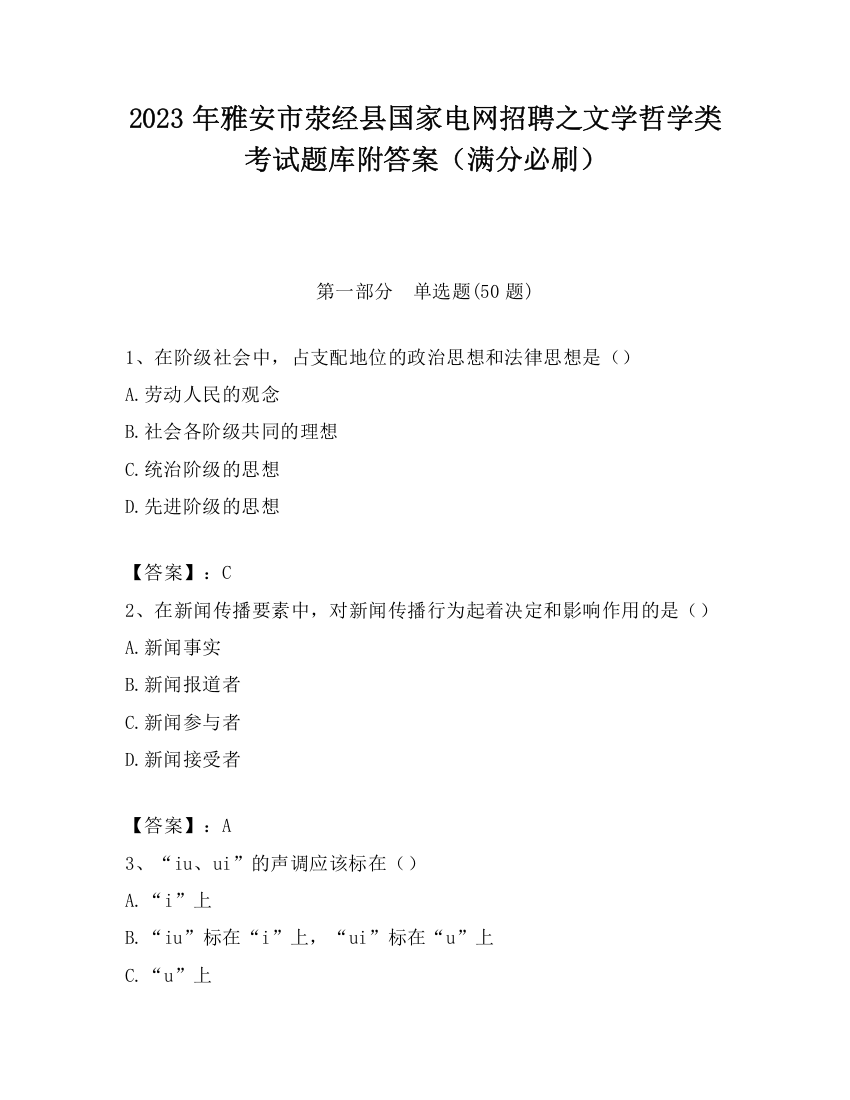 2023 年雅安市荥经县国家电网招聘之文学哲学类考试题库附答案（满分必刷）

第一部分　单选题(50 题)

1、在阶级社会中，占支配地位的政治思想和法律思想是（）

A.劳动人民的观念

B.社会各阶级共同的理想

C.统治阶级的思想

D.先进阶级的思想

【答案】：C

2、在新闻传播要素中，对新闻传播行为起着决定和影响作用的是（）

A.新闻事实

B.新闻报道者

C.新闻参与者

D.新闻接受者

【答案】：A

3、“iu、ui”的声调应该标在（）

A.“i”上

B.“iu”标在“i”上，“ui”标在“u”上

C.“u”上